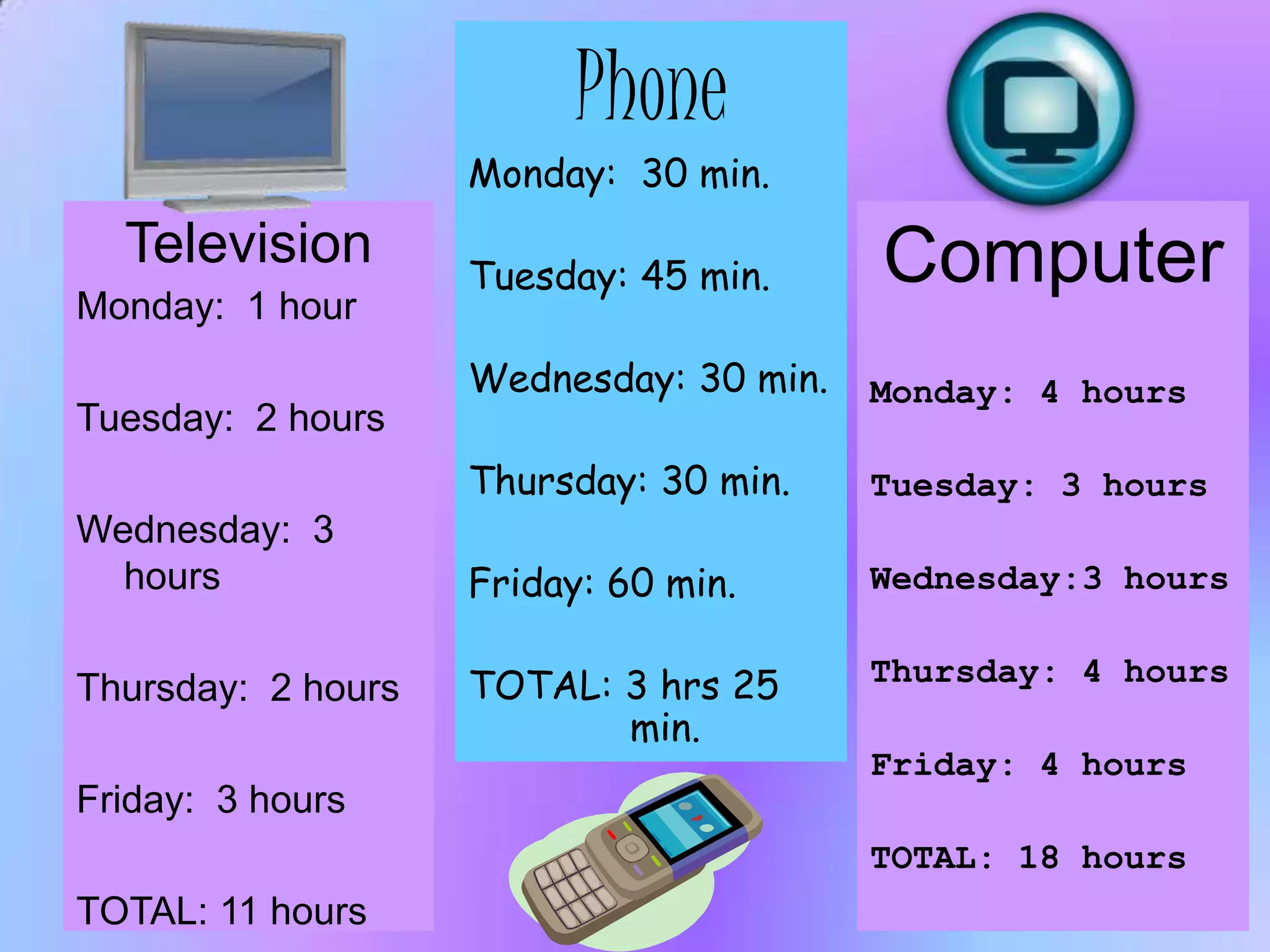 Television

Monday: 1 hour

Tuesday: 2 hours

Wednesday: 3 hours

Thursday: 2 hours

Friday: 3 hours

TOTAL: 11 hours

Phone

Monday: 30 min.

Tuesday: 45 min.

Wednesday: 30 min.

Thursday: 30 min.

Friday: 60 min.

TOTAL: 3 hrs 25 min.

Computer

Monday: 4 hours

Tuesday: 3 hours

Wednesday:3 hours

Thursday: 4 hours

Friday: 4 hours

TOTAL: 18 hours